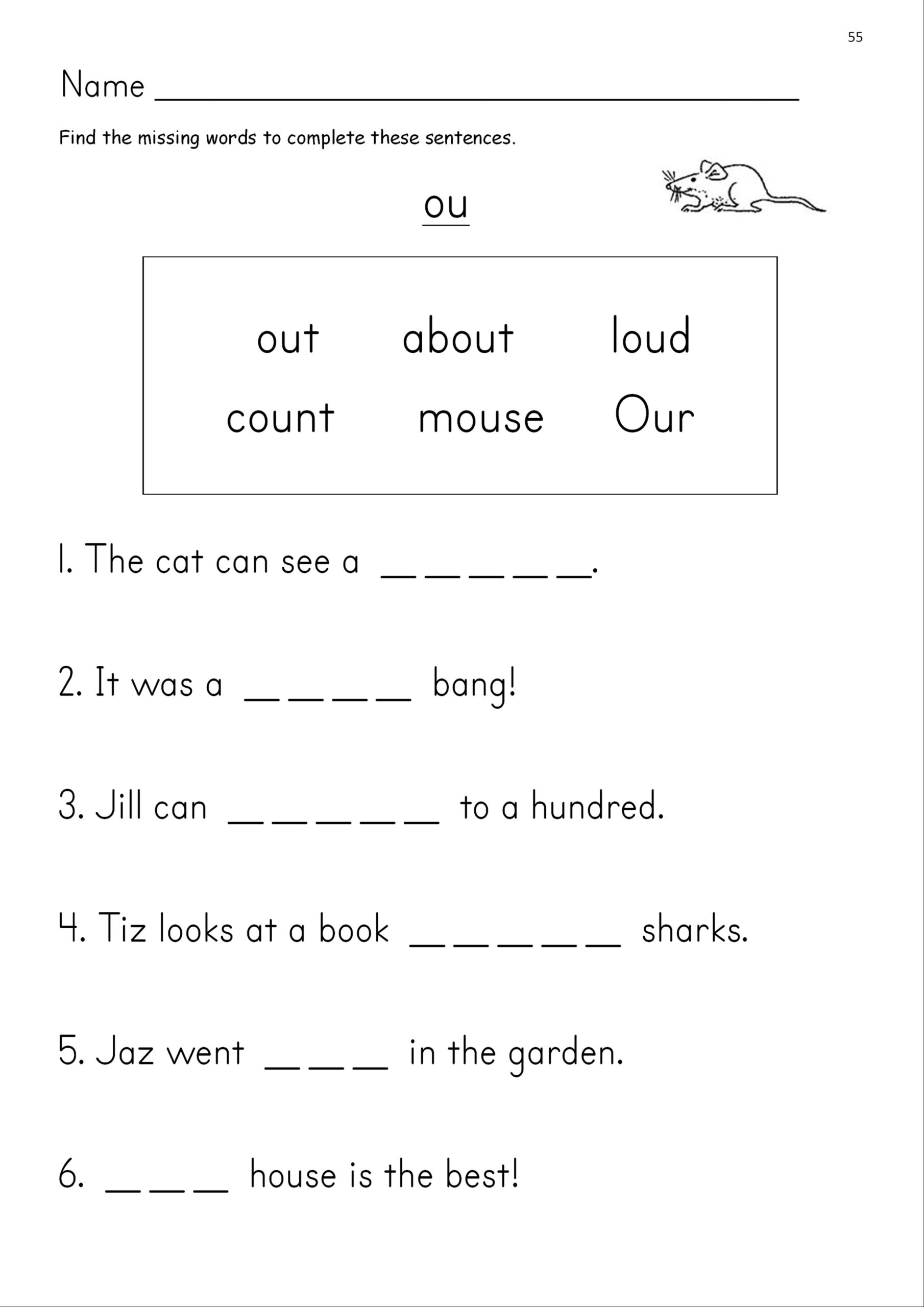 55

Name ____

Find the missing words to complete these sentences.

ou

out about loud
count mouse Our

1. The cat can see a ____.

2. It was a ____ bang!

3. Jill can ____ to a hundred.

4. Tiz looks at a book ____ sharks.

5. Jaz went ____ in the garden.

6. ____ house is the best!